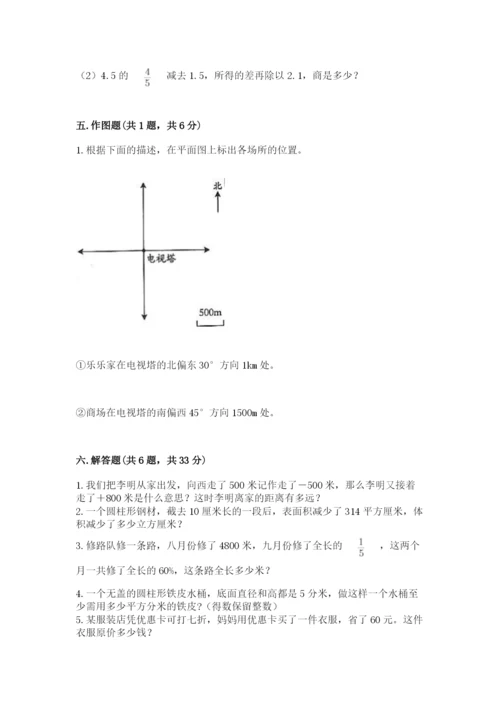 （2）4.5 的 $\frac{4}{5}$ 减去 1.5，所得的差再除以 2.1，商是多少？

五. 作图题（共 1 题，共 6 分）

1. 根据下面的描述，在平面图上标出各场所的位置。

北

电视塔

500m

①乐乐家在电视塔的北偏东 30° 方向 1km 处。

②商场在电视塔的南偏西 45° 方向 1500m 处。

六. 解答题（共 6 题，共 33 分）

1. 我们把李明从家出发，向西走了 500 米记作走了－500 米，那么李明又接着走了＋800 米是什么意思？这时李明离家的距离有多远？
2. 一个圆柱形钢材，截去 10 厘米长的一段后，表面积减少了 314 平方厘米，体积减少了多少立方厘米？

3. 修路队修一条路，八月份修了 4800 米，九月份修了全长的 $\frac{1}{5}$ ，这两个月一共修了全长的 60%，这条路全长多少米？

4. 一个无盖的圆柱形铁皮水桶，底面直径和高都是 5 分米，做这样一个水桶至少需用多少平方分米的铁皮？（得数保留整数）
5. 某服装店凭优惠卡可打七折，妈妈用优惠卡买了一件衣服，省了 60 元。这件衣服原价多少钱？